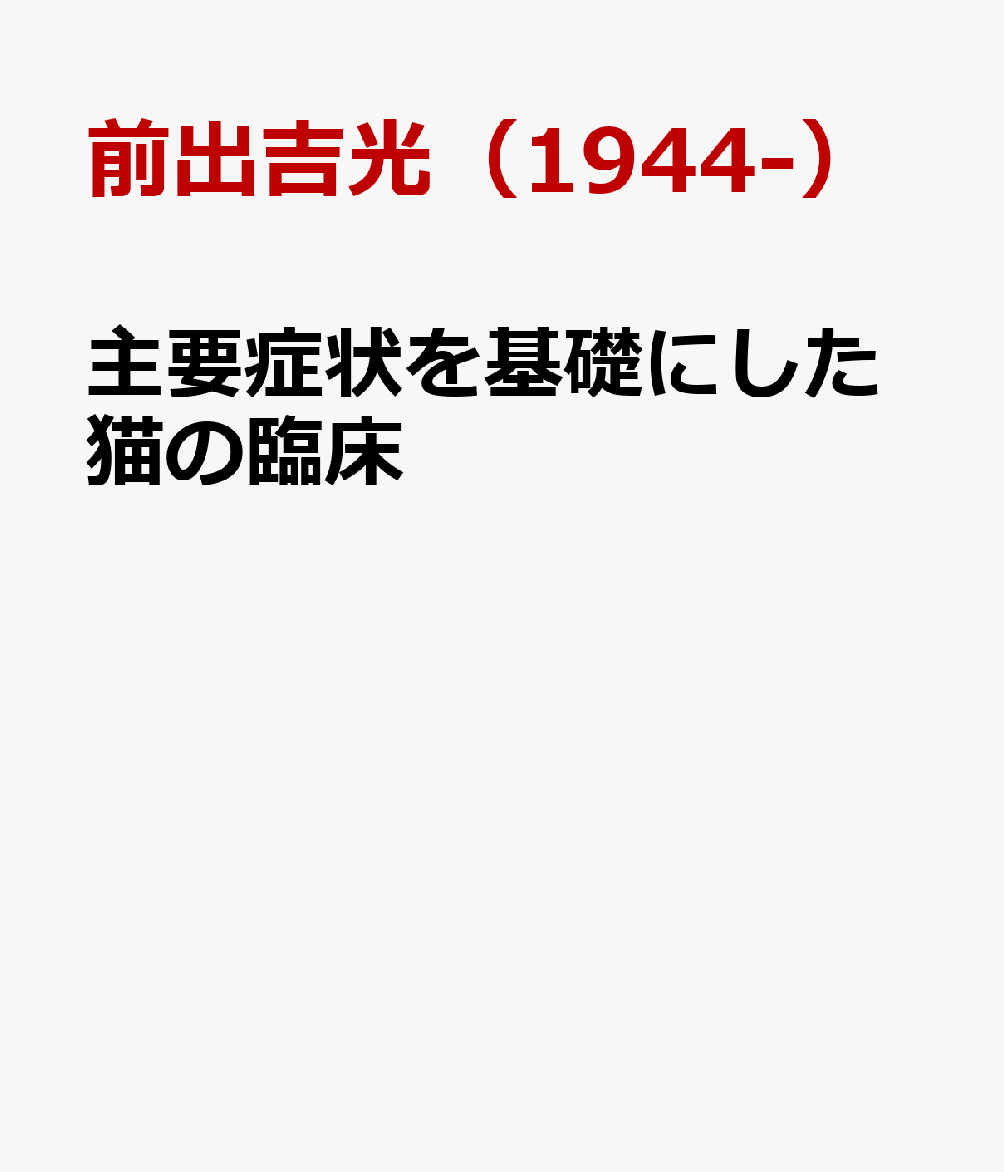 前出吉光（1944-）

主要症状を基礎にした猫の臨床